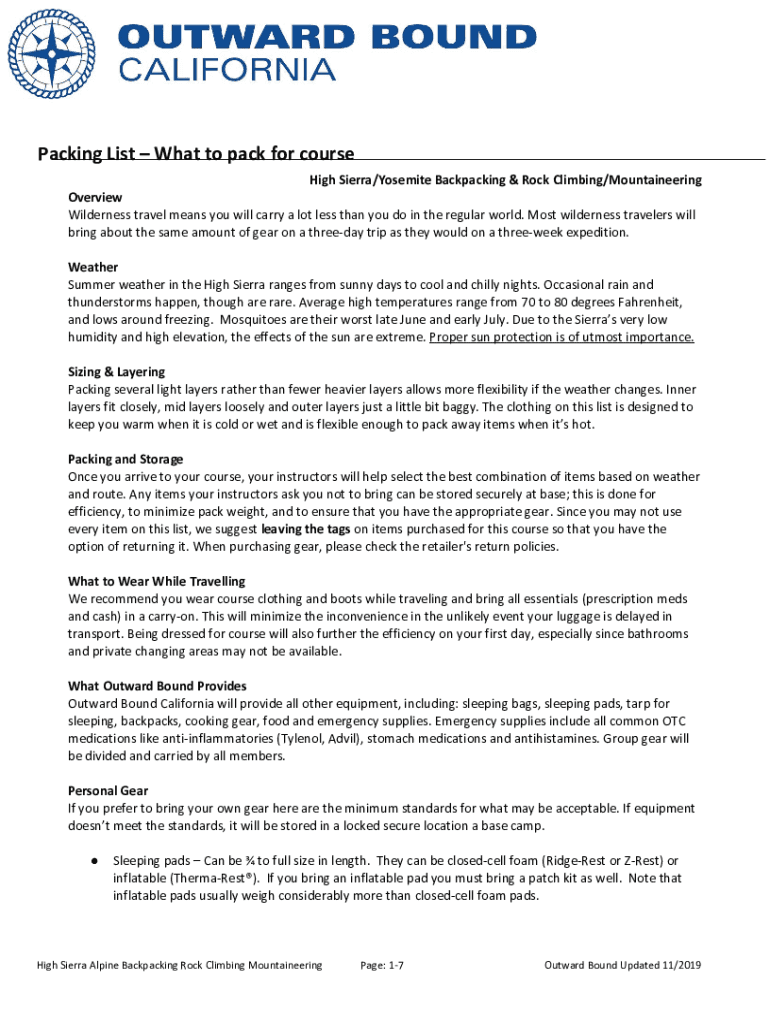 OUTWARD BOUND
CALIFORNIA

Packing List – What to pack for course

High Sierra/Yosemite Backpacking & Rock Climbing/Mountaineering

Overview
Wilderness travel means you will carry a lot less than you do in the regular world. Most wilderness travelers will bring about the same amount of gear on a three-day trip as they would on a three-week expedition.

Weather
Summer weather in the High Sierra ranges from sunny days to cool and chilly nights. Occasional rain and thunderstorms happen, though are rare. Average high temperatures range from 70 to 80 degrees Fahrenheit, and lows around freezing. Mosquitoes are their worst late June and early July. Due to the Sierra's very low humidity and high elevation, the effects of the sun are extreme. Proper sun protection is of utmost importance.

Sizing & Layering
Packing several light layers rather than fewer heavier layers allows more flexibility if the weather changes. Inner layers fit closely, mid layers loosely and outer layers just a little bit baggy. The clothing on this list is designed to keep you warm when it is cold or wet and is flexible enough to pack away items when it's hot.

Packing and Storage
Once you arrive to your course, your instructors will help select the best combination of items based on weather and route. Any items your instructors ask you not to bring can be stored securely at base; this is done for efficiency, to minimize pack weight, and to ensure that you have the appropriate gear. Since you may not use every item on this list, we suggest leaving the tags on items purchased for this course so that you have the option of returning it. When purchasing gear, please check the retailer's return policies.

What to Wear While Travelling
We recommend you wear course clothing and boots while traveling and bring all essentials (prescription meds and cash) in a carry-on. This will minimize the inconvenience in the unlikely event your luggage is delayed in transport. Being dressed for course will also further the efficiency on your first day, especially since bathrooms and private changing areas may not be available.

What Outward Bound Provides
Outward Bound California will provide all other equipment, including: sleeping bags, sleeping pads, tarp for sleeping, backpacks, cooking gear, food and emergency supplies. Emergency supplies include all common OTC medications like anti-inflammatories (Tylenol, Advil), stomach medications and antihistamines. Group gear will be divided and carried by all members.

Personal Gear
If you prefer to bring your own gear here are the minimum standards for what may be acceptable. If equipment doesn't meet the standards, it will be stored in a locked secure location a base camp.

● Sleeping pads – Can be ¾ to full size in length. They can be closed-cell foam (Ridge-Rest or Z-Rest) or inflatable (Therma-Rest®). If you bring an inflatable pad you must bring a patch kit as well. Note that inflatable pads usually weigh considerably more than closed-cell foam pads.

High Sierra Alpine Backpacking Rock Climbing Mountaineering Page: 1-7 Outward Bound Updated 11/2019